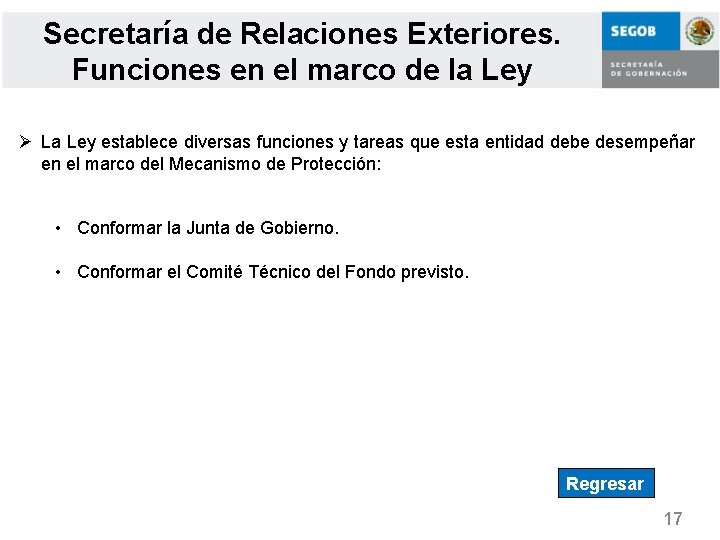 Secretaría de Relaciones Exteriores.
Funciones en el marco de la Ley

SEGOB
SECRETARÍA
DE GOBERNACIÓN

➢ La Ley establece diversas funciones y tareas que esta entidad debe desempeñar en el marco del Mecanismo de Protección:

• Conformar la Junta de Gobierno.

• Conformar el Comité Técnico del Fondo previsto.

Regresar

17